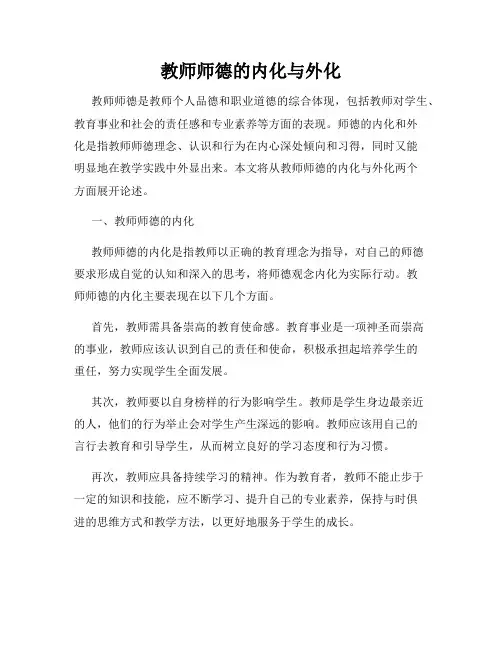 教师师德的内化与外化

教师师德是教师个人品德和职业道德的综合体现，包括教师对学生、教育事业和社会的责任感和专业素养等方面的表现。师德的内化和外化是指教师师德理念、认识和行为在内心深处倾向和习得，同时又能明显地在教学实践中外显出来。本文将从教师师德的内化与外化两个方面展开论述。

一、教师师德的内化

教师师德的内化是指教师以正确的教育理念为指导，对自己的师德要求形成自觉的认知和深入的思考，将师德观念内化为实际行动。教师师德的内化主要表现在以下几个方面。

首先，教师需具备崇高的教育使命感。教育事业是一项神圣而崇高的事业，教师应该认识到自己的责任和使命，积极承担起培养学生的重任，努力实现学生全面发展。

其次，教师要以自身榜样的行为影响学生。教师是学生身边最亲近的人，他们的行为举止会对学生产生深远的影响。教师应该用自己的言行去教育和引导学生，从而树立良好的学习态度和行为习惯。

再次，教师应具备持续学习的精神。作为教育者，教师不能止步于一定的知识和技能，应不断学习、提升自己的专业素养，保持与时俱进的思维方式和教学方法，以更好地服务于学生的成长。